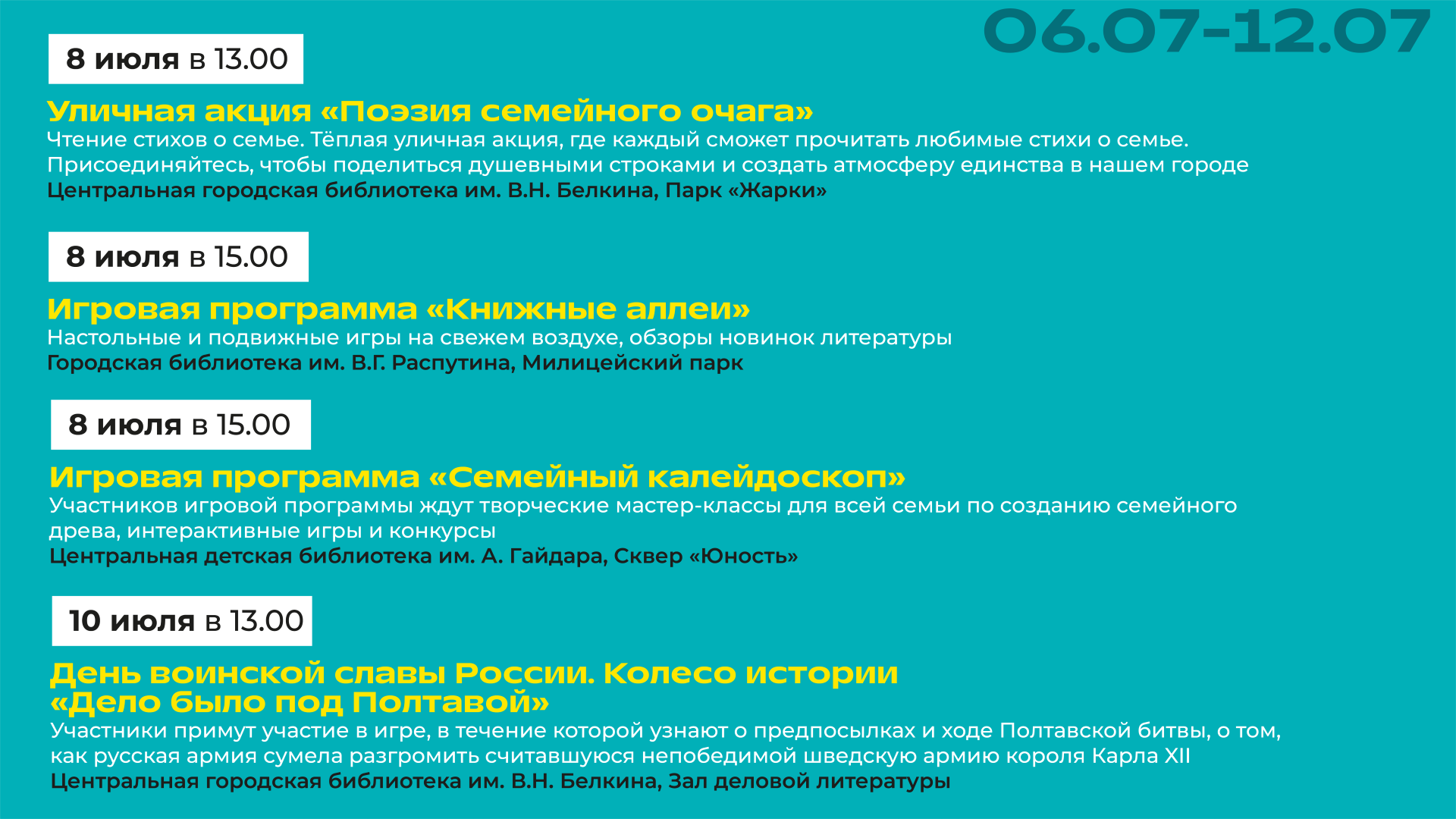 06.07-12.07

8 июля в 13.00

Уличная акция «Поэзия семейного очага»

Чтение стихов о семье. Тёплая уличная акция, где каждый сможет прочитать любимые стихи о семье. Присоединяйтесь, чтобы поделиться душевными строками и создать атмосферу единства в нашем городе

Центральная городская библиотека им. В.Н. Белкина, Парк «Жарки»

8 июля в 15.00

Игровая программа «Книжные аллеи»

Настольные и подвижные игры на свежем воздухе, обзоры новинок литературы

Городская библиотека им. В.Г. Распутина, Милицейский парк

8 июля в 15.00

Игровая программа «Семейный калейдоскоп»

Участников игровой программы ждут творческие мастер-классы для всей семьи по созданию семейного древа, интерактивные игры и конкурсы

Центральная детская библиотека им. А. Гайдара, Сквер «Юность»

10 июля в 13.00

День воинской славы России. Колесо истории «Дело было под Полтавой»

Участники примут участие в игре, в течение которой узнают о предпосылках и ходе Полтавской битвы, о том, как русская армия сумела разгромить считавшуюся непобедимой шведскую армию короля Карла XII

Центральная городская библиотека им. В.Н. Белкина, Зал деловой литературы